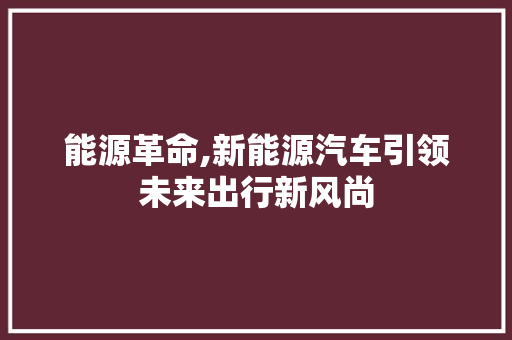 能源革命,新能源汽车引领未来出行新风尚